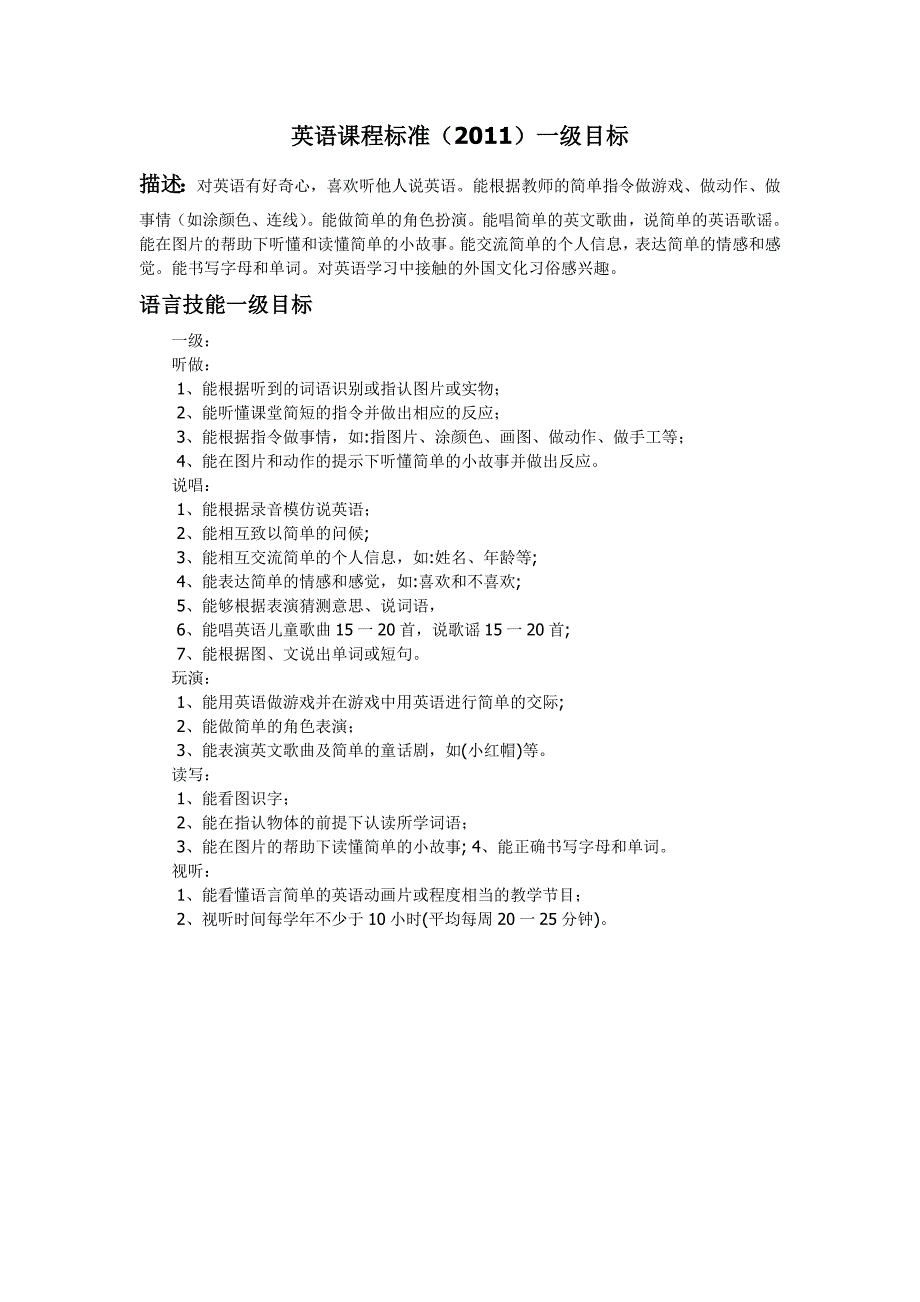 英语课程标准（2011）一级目标

描述: 对英语有好奇心，喜欢听他人说英语。能根据教师的简单指令做游戏、做动作、做事情（如涂颜色、连线）。能做简单的角色扮演。能唱简单的英文歌曲，说简单的英语歌谣。能在图片的帮助下听懂和读懂简单的小故事。能交流简单的个人信息，表达简单的情感和感觉。能书写字母和单词。对英语学习中接触的外国文化习俗感兴趣。

语言技能一级目标

一级：
听做：
1、能根据听到的词语识别或指认图片或实物；
2、能听懂课堂简短的指令并做出相应的反应；
3、能根据指令做事情，如:指图片、涂颜色、画图、做动作、做手工等；
4、能在图片和动作的提示下听懂简单的小故事并做出反应。
说唱：
1、能根据录音模仿说英语；
2、能相互致以简单的问候;
3、能相互交流简单的个人信息，如:姓名、年龄等;
4、能表达简单的情感和感觉，如:喜欢和不喜欢;
5、能够根据表演猜测意思、说词语，
6、能唱英语儿童歌曲 15 一 20 首，说歌谣 15 一 20 首;
7、能根据图、文说出单词或短句。
玩演：
1、能用英语做游戏并在游戏中用英语进行简单的交际;
2、能做简单的角色表演；
3、能表演英文歌曲及简单的童话剧，如(小红帽)等。
读写：
1、能看图识字；
2、能在指认物体的前提下认读所学词语；
3、能在图片的帮助下读懂简单的小故事; 4、能正确书写字母和单词。
视听：
1、能看懂语言简单的英语动画片或程度相当的教学节目；
2、视听时间每学年不少于 10 小时(平均每周 20 一 25 分钟)。